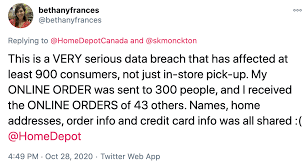 bethanyfrances
@bethanyfrances

Replying to @HomeDepotCanada and @skmonckton

This is a VERY serious data breach that has affected at least 900 consumers, not just in-store pick-up. My ONLINE ORDER was sent to 300 people, and I received the ONLINE ORDERS of 43 others. Names, home addresses, order info and credit card info was all shared :( @HomeDepot

4:49 PM · Oct 28, 2020 · Twitter Web App